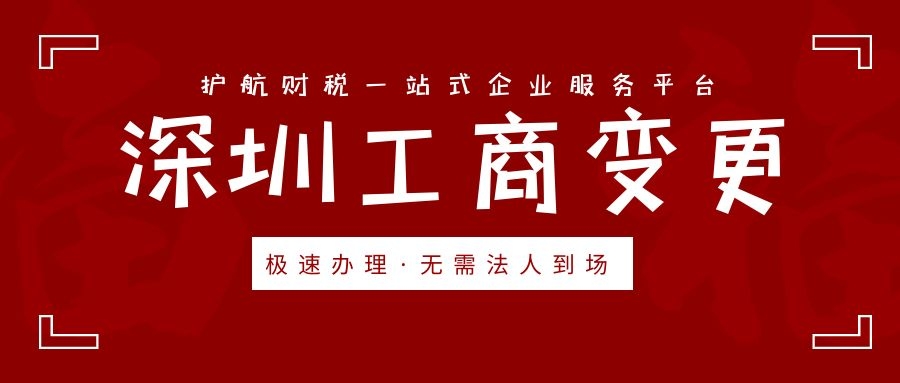 护航财税一站式企业服务平台

深圳工商变更

极速办理·无需法人到场